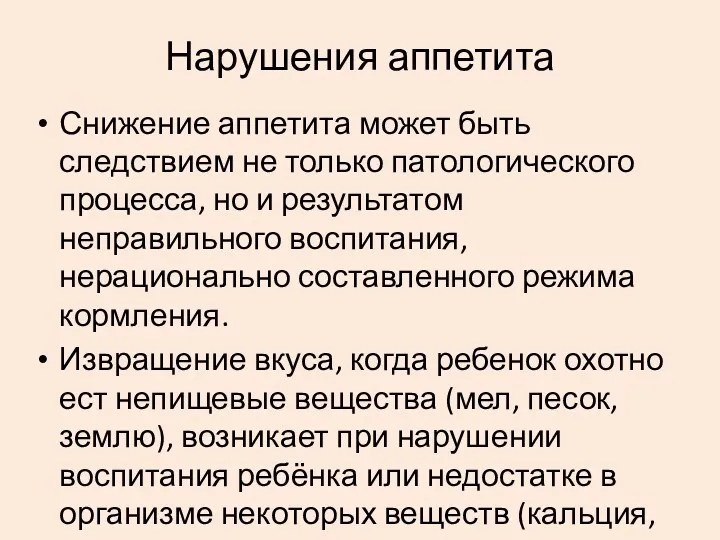 Нарушения аппетита

• Снижение аппетита может быть следствием не только патологического процесса, но и результатом неправильного воспитания, нерационально составленного режима кормления.

• Извращение вкуса, когда ребенок охотно ест непищевые вещества (мел, песок, землю), возникает при нарушении воспитания ребёнка или недостатке в организме некоторых веществ (кальция,